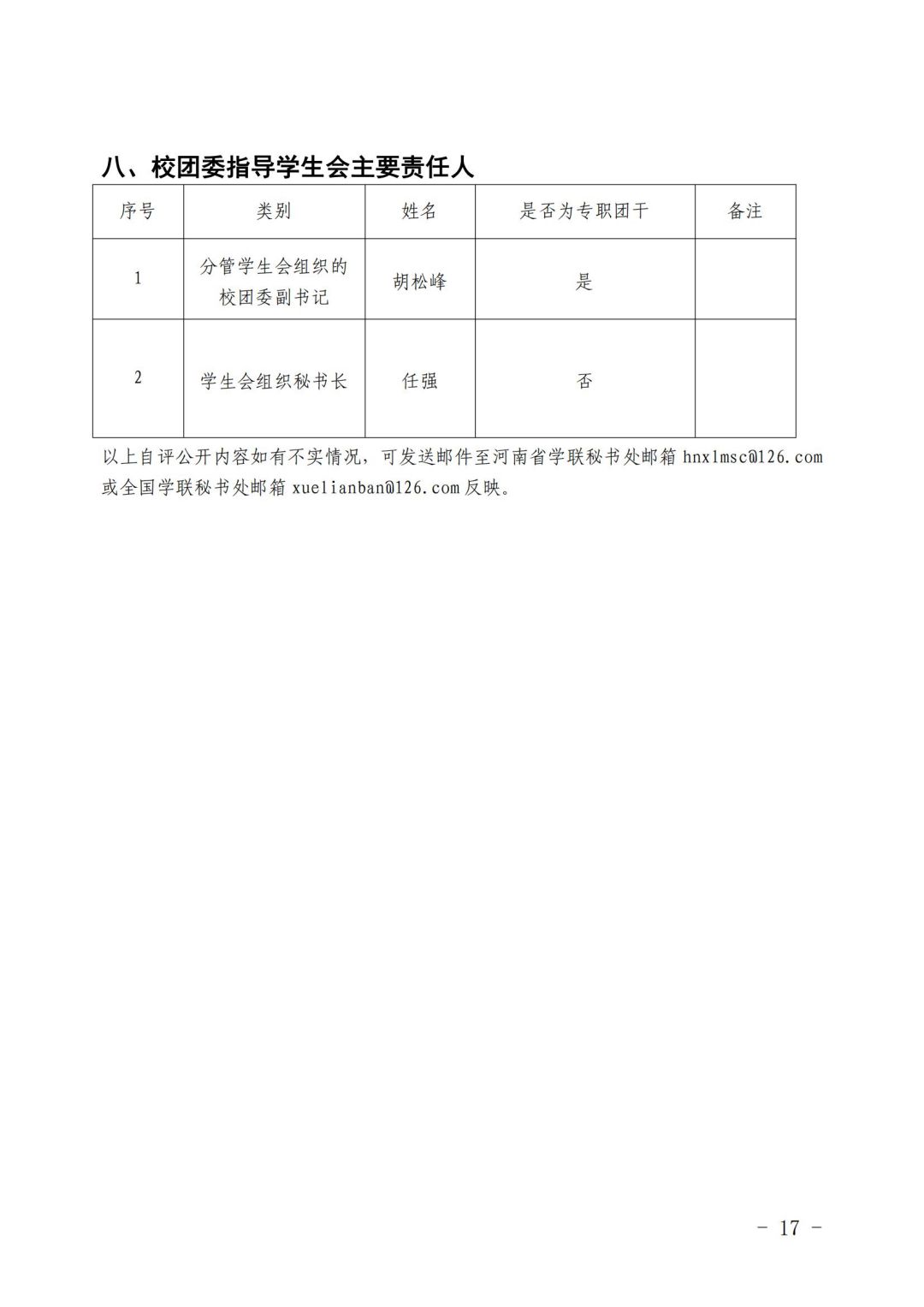 八、校团委指导学生会主要责任人

| 序号 | 类别 | 姓名 | 是否为专职团干 | 备注 |
|---|---|---|---|---|
| 1 | 分管学生会组织的校团委副书记 | 胡松峰 | 是 | |
| 2 | 学生会组织秘书长 | 任强 | 否 | |

以上自评公开内容如有不实情况，可发送邮件至河南省学联秘书处邮箱 hnxlmsc@126.com 或全国学联秘书处邮箱 xuelianban@126.com 反映。

- 17 -